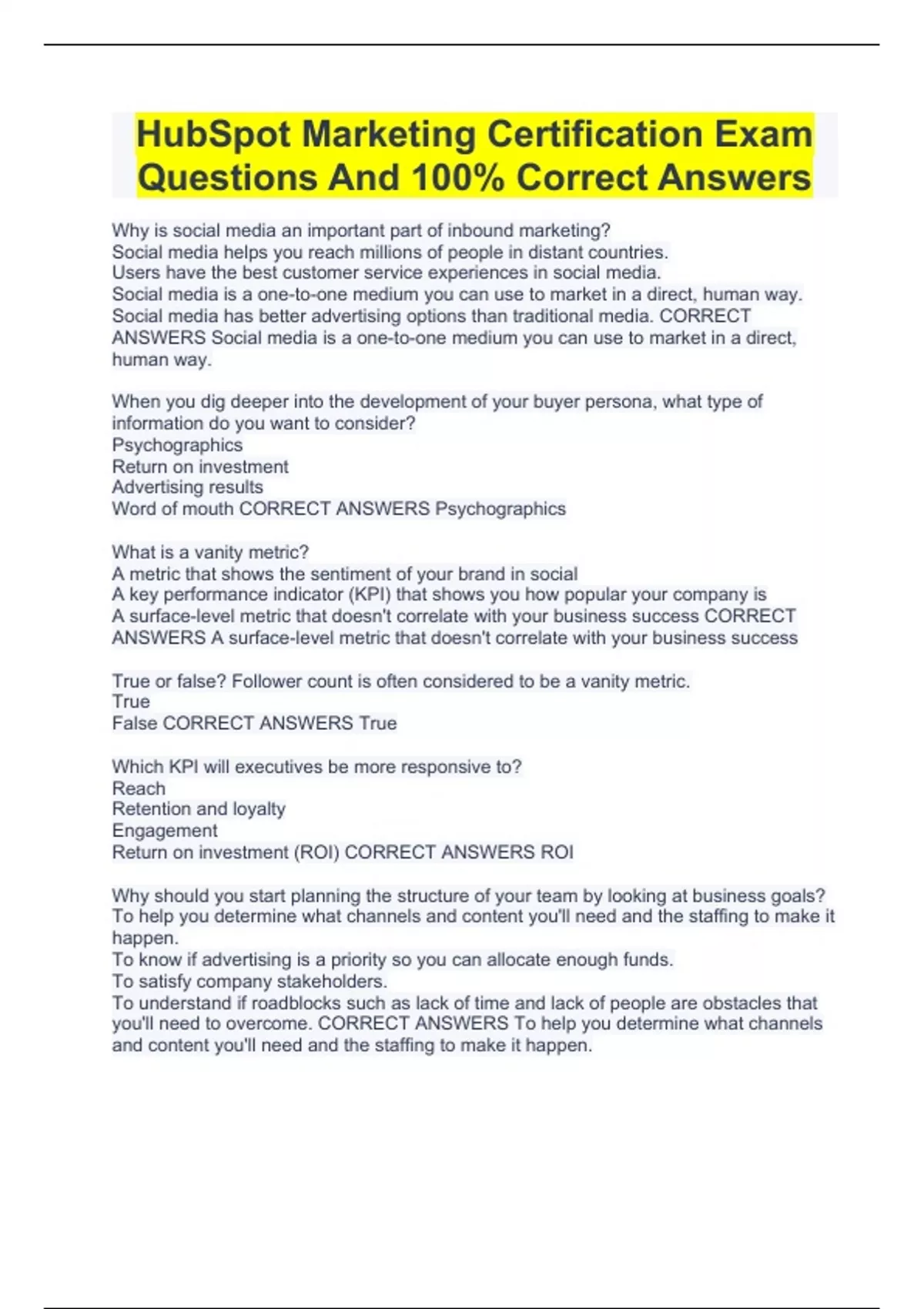 HubSpot Marketing Certification Exam Questions And 100% Correct Answers

Why is social media an important part of inbound marketing?
Social media helps you reach millions of people in distant countries.
Users have the best customer service experiences in social media.
Social media is a one-to-one medium you can use to market in a direct, human way.
Social media has better advertising options than traditional media. CORRECT ANSWERS Social media is a one-to-one medium you can use to market in a direct, human way.

When you dig deeper into the development of your buyer persona, what type of information do you want to consider?
Psychographics
Return on investment
Advertising results
Word of mouth CORRECT ANSWERS Psychographics

What is a vanity metric?
A metric that shows the sentiment of your brand in social
A key performance indicator (KPI) that shows you how popular your company is
A surface-level metric that doesn't correlate with your business success CORRECT ANSWERS A surface-level metric that doesn't correlate with your business success

True or false? Follower count is often considered to be a vanity metric.
True
False CORRECT ANSWERS True

Which KPI will executives be more responsive to?
Reach
Retention and loyalty
Engagement
Return on investment (ROI) CORRECT ANSWERS ROI

Why should you start planning the structure of your team by looking at business goals?
To help you determine what channels and content you'll need and the staffing to make it happen.
To know if advertising is a priority so you can allocate enough funds.
To satisfy company stakeholders.
To understand if roadblocks such as lack of time and lack of people are obstacles that you'll need to overcome. CORRECT ANSWERS To help you determine what channels and content you'll need and the staffing to make it happen.